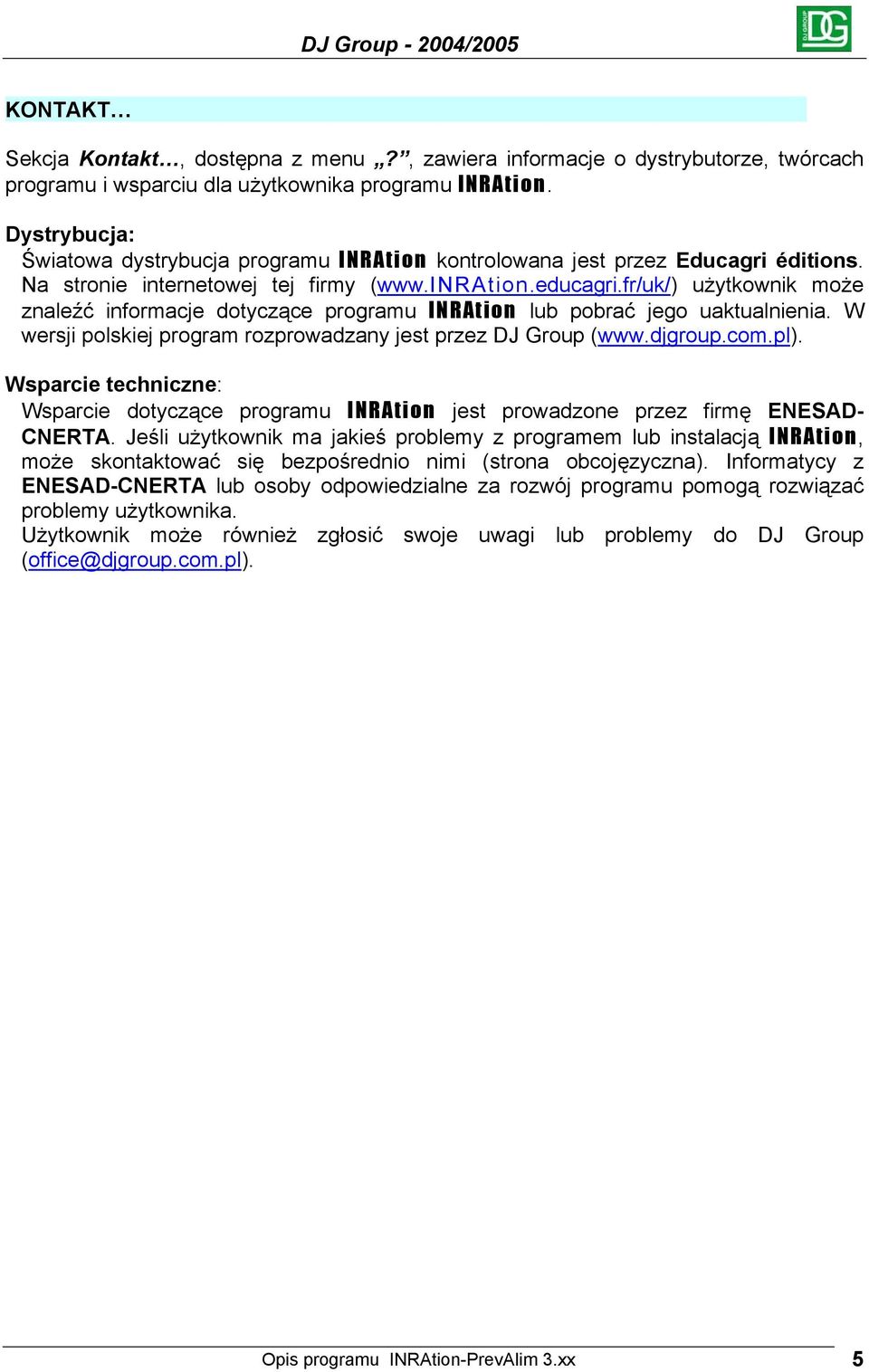 DJ Group - 2004/2005

DG

KONTAKT…

Sekcja Kontakt…, dostępna z menu „?”, zawiera informacje o dystrybutorze, twórcach programu i wsparciu dla użytkownika programu INRAtion.

Dystrybucja:
Światowa dystrybucja programu INRAtion kontrolowana jest przez Educagri éditions. Na stronie internetowej tej firmy (www.INRAtion.educagri.fr/uk/) użytkownik może znaleźć informacje dotyczące programu INRAtion lub pobrać jego uaktualnienia. W wersji polskiej program rozprowadzany jest przez DJ Group (www.djgroup.com.pl).

Wsparcie techniczne:
Wsparcie dotyczące programu INRAtion jest prowadzone przez firmę ENESAD-CNERTA. Jeśli użytkownik ma jakieś problemy z programem lub instalacją INRAtion, może skontaktować się bezpośrednio nimi (strona obcojęzyczna). Informatycy z ENESAD-CNERTA lub osoby odpowiedzialne za rozwój programu pomogą rozwiązać problemy użytkownika.
Użytkownik może również zgłosić swoje uwagi lub problemy do DJ Group (office@djgroup.com.pl).

Opis programu INRAtion-PrevAlim 3.xx 5